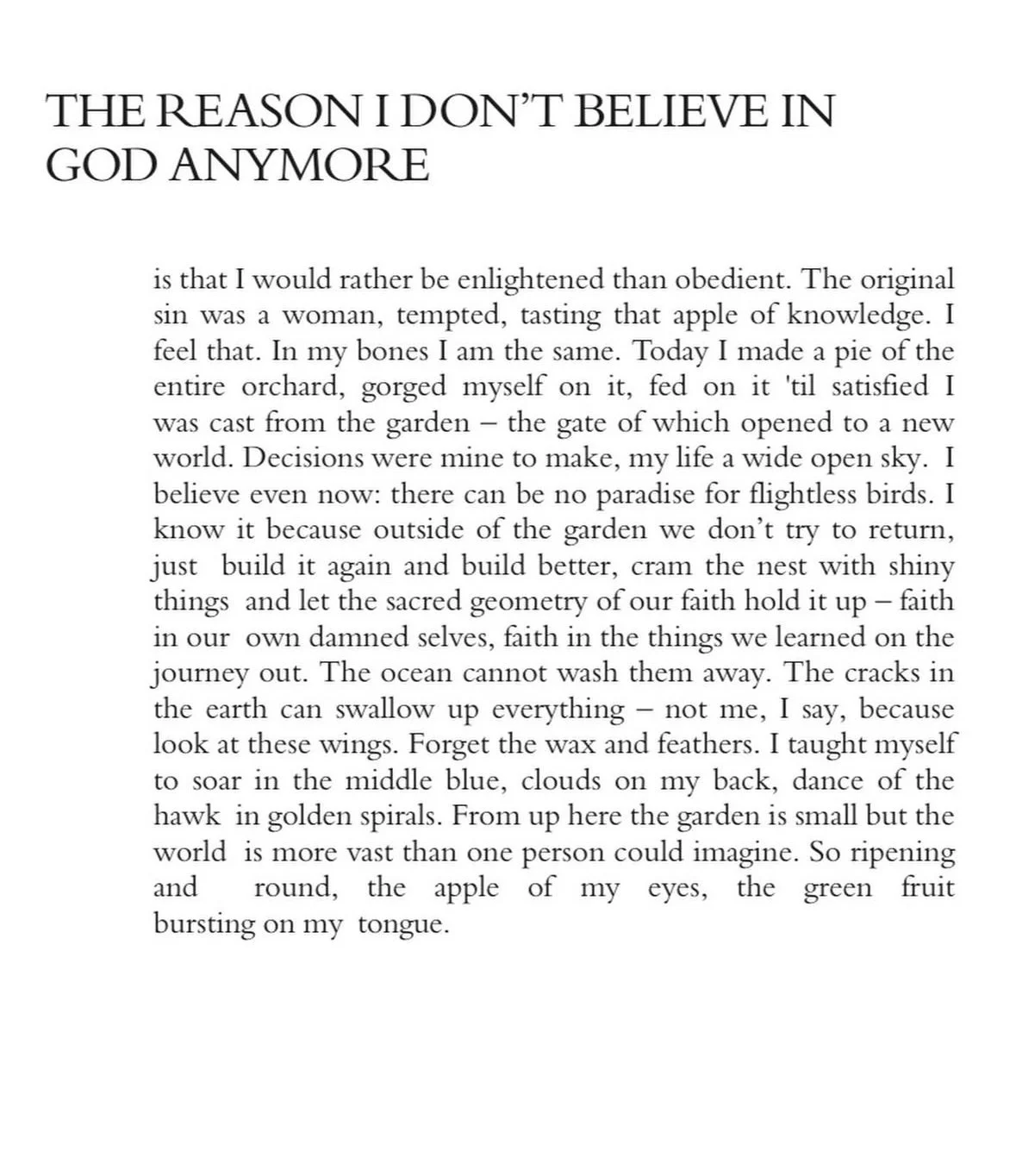 THE REASON I DON'T BELIEVE IN GOD ANYMORE

is that I would rather be enlightened than obedient. The original sin was a woman, tempted, tasting that apple of knowledge. I feel that. In my bones I am the same. Today I made a pie of the entire orchard, gorged myself on it, fed on it 'til satisfied I was cast from the garden – the gate of which opened to a new world. Decisions were mine to make, my life a wide open sky. I believe even now: there can be no paradise for flightless birds. I know it because outside of the garden we don't try to return, just build it again and build better, cram the nest with shiny things and let the sacred geometry of our faith hold it up – faith in our own damned selves, faith in the things we learned on the journey out. The ocean cannot wash them away. The cracks in the earth can swallow up everything – not me, I say, because look at these wings. Forget the wax and feathers. I taught myself to soar in the middle blue, clouds on my back, dance of the hawk in golden spirals. From up here the garden is small but the world is more vast than one person could imagine. So ripening and round, the apple of my eyes, the green fruit bursting on my tongue.